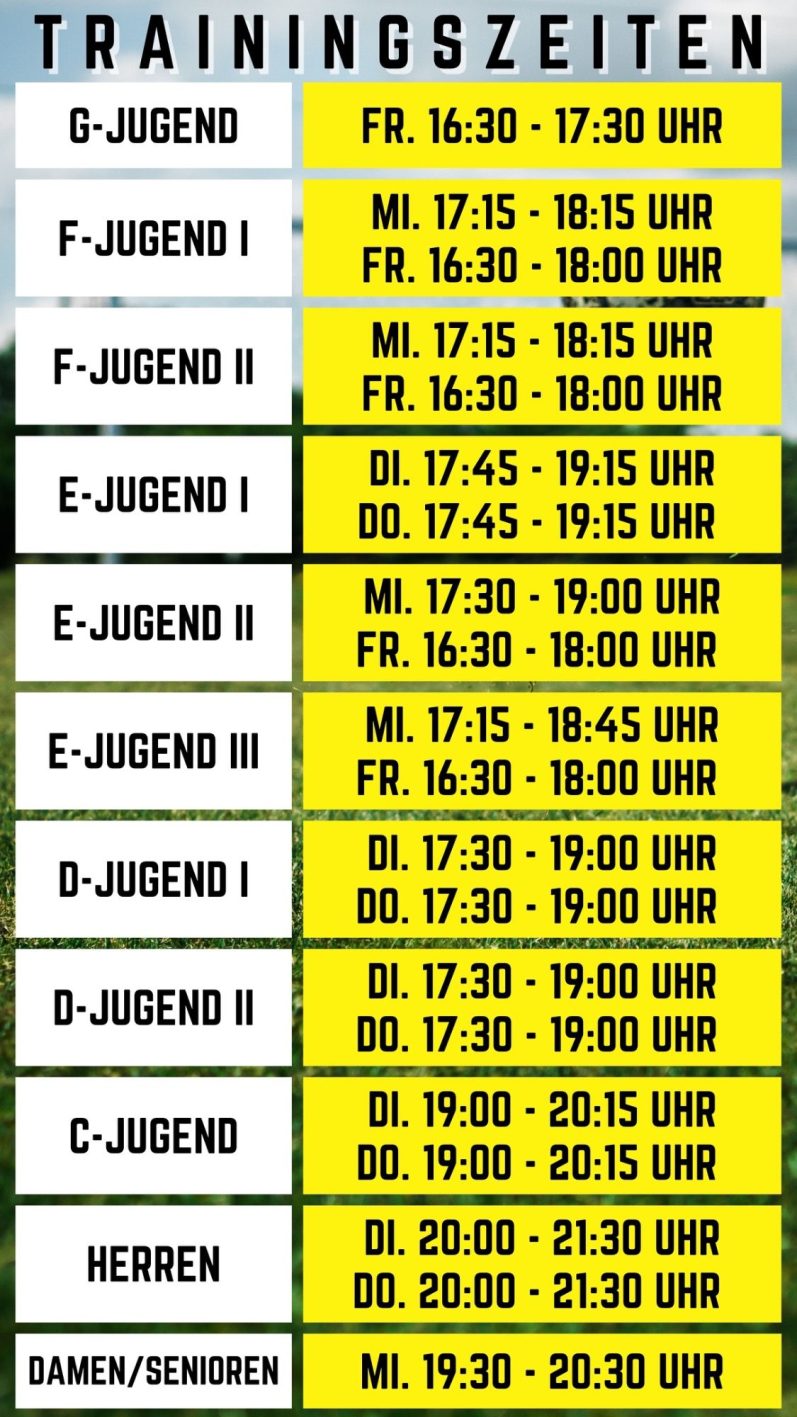 TRAININGSZEITEN

G-JUGEND
FR. 16:30 - 17:30 UHR

F-JUGEND I
MI. 17:15 - 18:15 UHR
FR. 16:30 - 18:00 UHR

F-JUGEND II
MI. 17:15 - 18:15 UHR
FR. 16:30 - 18:00 UHR

E-JUGEND I
DI. 17:45 - 19:15 UHR
DO. 17:45 - 19:15 UHR

E-JUGEND II
MI. 17:30 - 19:00 UHR
FR. 16:30 - 18:00 UHR

E-JUGEND III
MI. 17:15 - 18:45 UHR
FR. 16:30 - 18:00 UHR

D-JUGEND I
DI. 17:30 - 19:00 UHR
DO. 17:30 - 19:00 UHR

D-JUGEND II
DI. 17:30 - 19:00 UHR
DO. 17:30 - 19:00 UHR

C-JUGEND
DI. 19:00 - 20:15 UHR
DO. 19:00 - 20:15 UHR

HERREN
DI. 20:00 - 21:30 UHR
DO. 20:00 - 21:30 UHR

DAMEN/SENIOREN
MI. 19:30 - 20:30 UHR